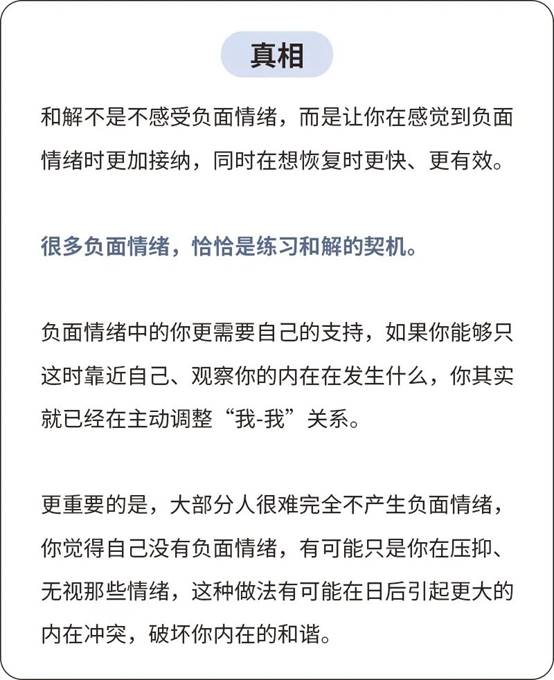 真相

和解不是不感受负面情绪，而是让你在感觉到负面情绪时更加接纳，同时在想恢复时更快、更有效。

很多负面情绪，恰恰是练习和解的契机。

负面情绪中的你更需要自己的支持，如果你能够只这时靠近自己、观察你的内在在发生什么，你其实就已经在主动调整“我-我”关系。

更重要的是，大部分人很难完全不产生负面情绪，你觉得自己没有负面情绪，有可能只是你在压抑、无视那些情绪，这种做法有可能在日后引起更大的内在冲突，破坏你内在的和谐。